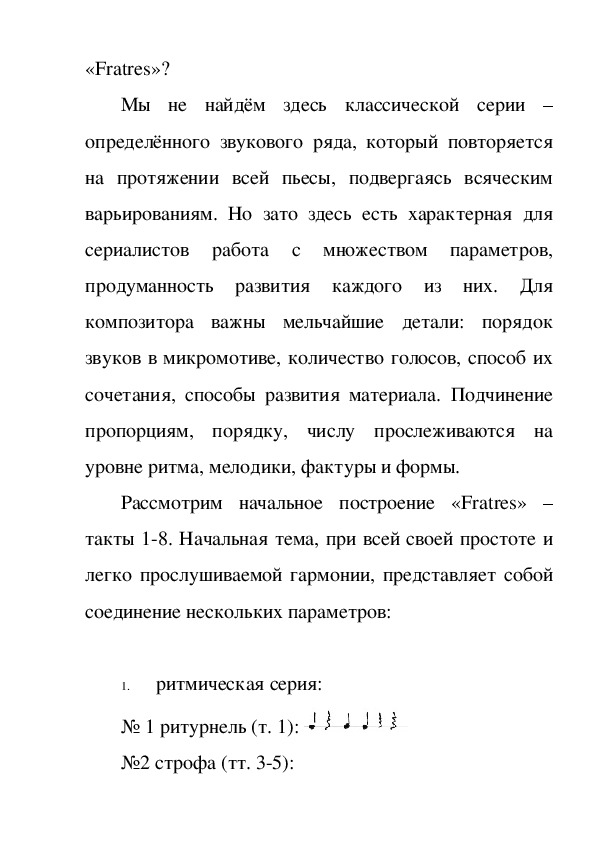 «Fratres»?

Мы не найдём здесь классической серии – определённого звукового ряда, который повторяется на протяжении всей пьесы, подвергаясь всяческим варьированиям. Но зато здесь есть характерная для сериалистов работа с множеством параметров, продуманность развития каждого из них. Для композитора важны мельчайшие детали: порядок звуков в микромотиве, количество голосов, способ их сочетания, способы развития материала. Подчинение пропорциям, порядку, числу прослеживаются на уровне ритма, мелодики, фактуры и формы.

Рассмотрим начальное построение «Fratres» – такты 1-8. Начальная тема, при всей своей простоте и легко прослушиваемой гармонии, представляет собой соединение нескольких параметров:

1. ритмическая серия:

№ 1 ритурнель (т. 1):

№2 строфа (тт. 3-5):